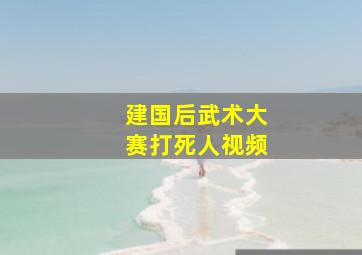 建国后武术大赛打死人视频